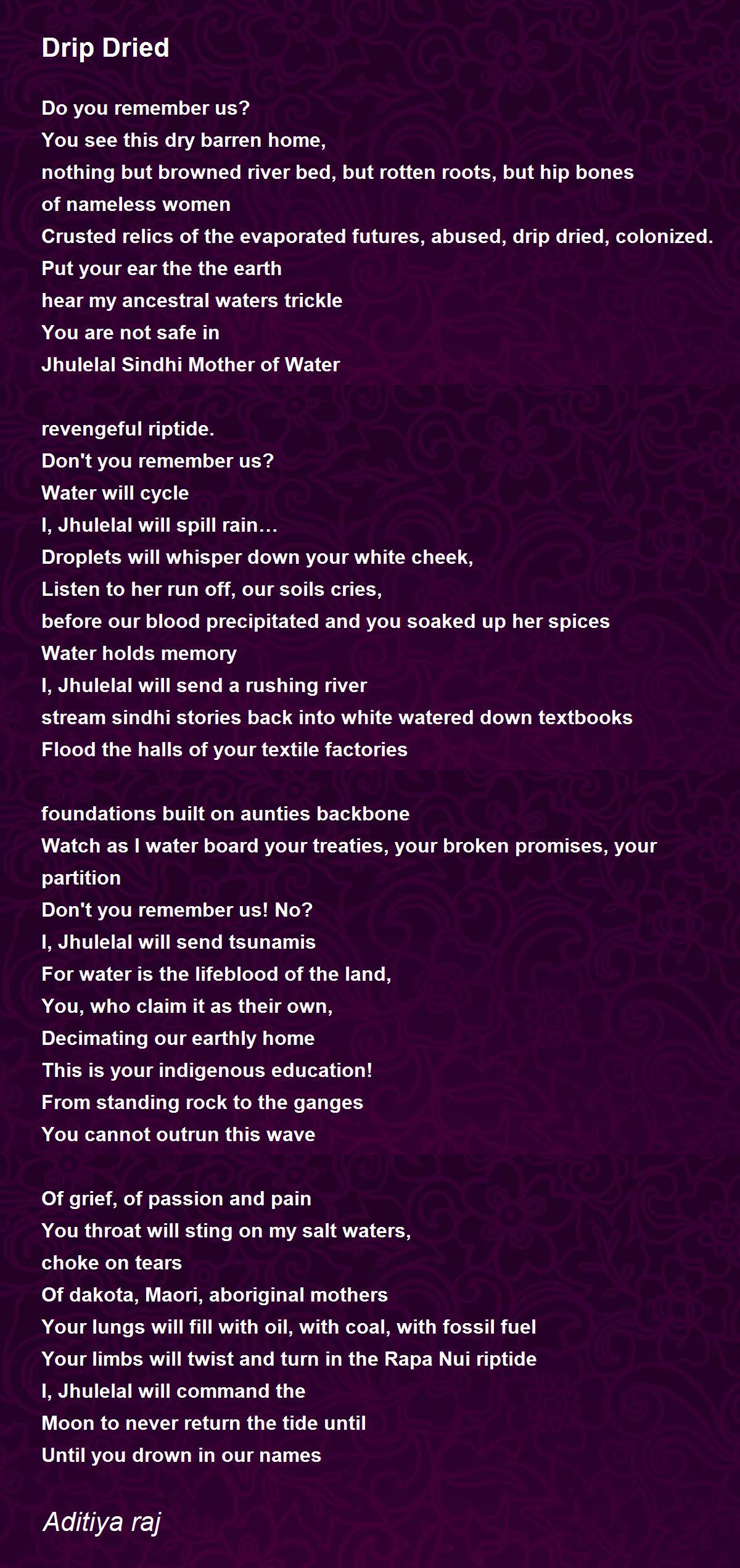 Drip Dried

Do you remember us?
You see this dry barren home,
nothing but browned river bed, but rotten roots, but hip bones
of nameless women
Crusted relics of the evaporated futures, abused, drip dried, colonized.
Put your ear the the earth
hear my ancestral waters trickle
You are not safe in
Jhulelal Sindhi Mother of Water

revengeful riptide.
Don't you remember us?
Water will cycle
I, Jhulelal will spill rain…
Droplets will whisper down your white cheek,
Listen to her run off, our soils cries,
before our blood precipitated and you soaked up her spices
Water holds memory
I, Jhulelal will send a rushing river
stream sindhi stories back into white watered down textbooks
Flood the halls of your textile factories

foundations built on aunties backbone
Watch as I water board your treaties, your broken promises, your partition
Don't you remember us! No?
I, Jhulelal will send tsunamis
For water is the lifeblood of the land,
You, who claim it as their own,
Decimating our earthly home
This is your indigenous education!
From standing rock to the ganges
You cannot outrun this wave

Of grief, of passion and pain
You throat will sting on my salt waters,
choke on tears
Of dakota, Maori, aboriginal mothers
Your lungs will fill with oil, with coal, with fossil fuel
Your limbs will twist and turn in the Rapa Nui riptide
I, Jhulelal will command the
Moon to never return the tide until
Until you drown in our names

Aditiya raj